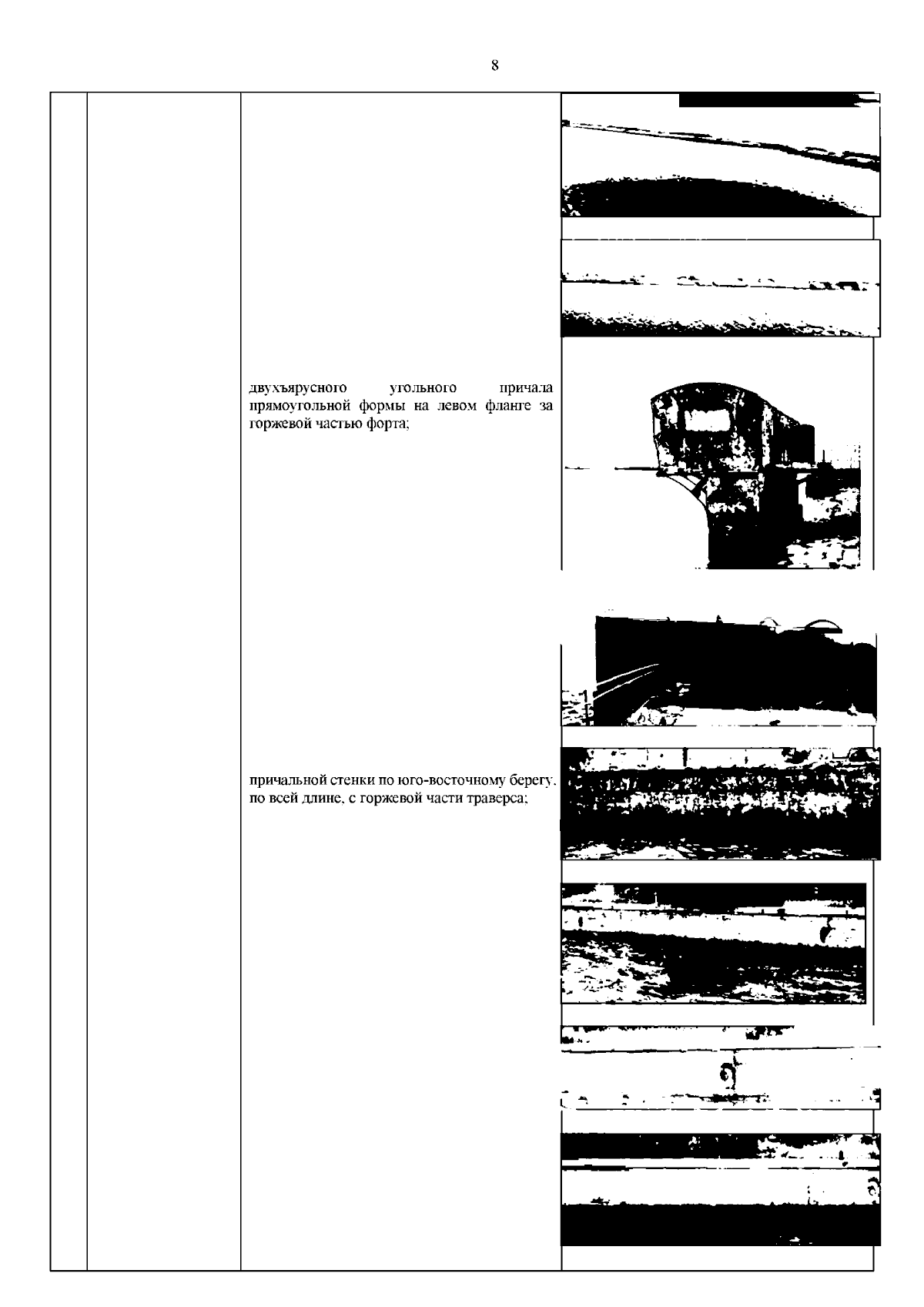 8

двухъярусного угольного причала прямоугольной формы на левом фланге за горжевой частью форта;

причальной стенки по юго-восточному берегу, по всей длине, с горжевой части траверса;